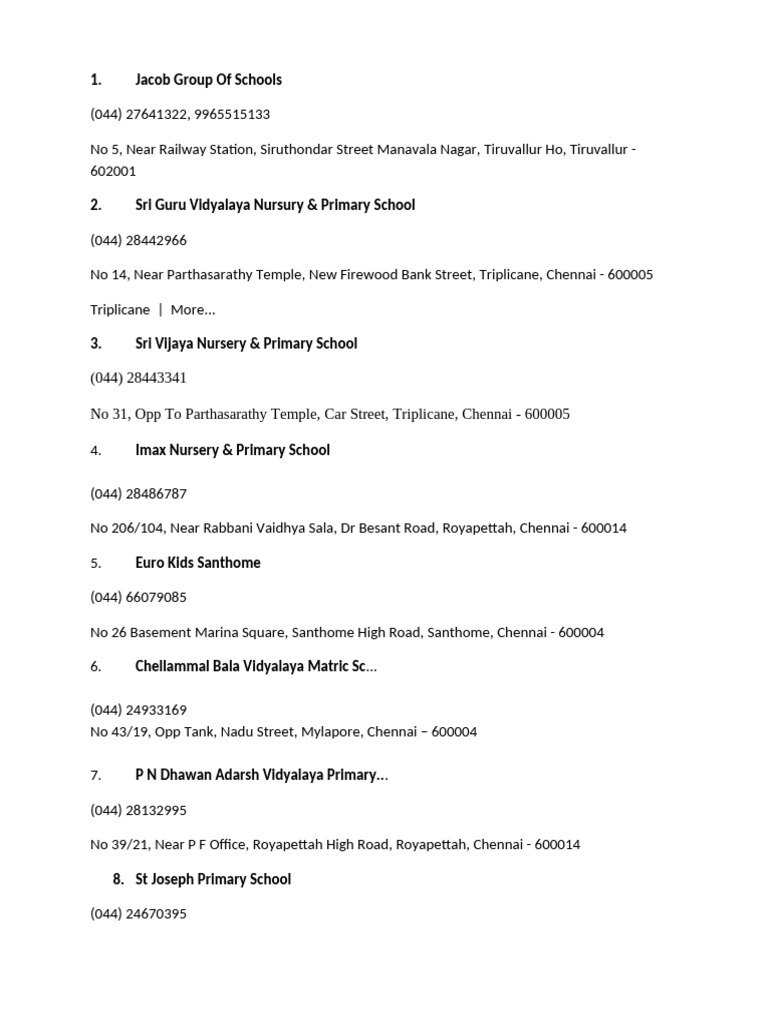 1. Jacob Group Of Schools

(044) 27641322, 9965515133

No 5, Near Railway Station, Siruthondar Street Manavala Nagar, Tiruvallur Ho, Tiruvallur - 602001

2. Sri Guru Vidyalaya Nursury & Primary School

(044) 28442966

No 14, Near Parthasarathy Temple, New Firewood Bank Street, Triplicane, Chennai - 600005

Triplicane | More...

3. Sri Vijaya Nursery & Primary School

(044) 28443341

No 31, Opp To Parthasarathy Temple, Car Street, Triplicane, Chennai - 600005

4. Imax Nursery & Primary School

(044) 28486787

No 206/104, Near Rabbani Vaidhya Sala, Dr Besant Road, Royapettah, Chennai - 600014

5. Euro Kids Santhome

(044) 66079085

No 26 Basement Marina Square, Santhome High Road, Santhome, Chennai - 600004

6. Chellammal Bala Vidyalaya Matric Sc...

(044) 24933169
No 43/19, Opp Tank, Nadu Street, Mylapore, Chennai – 600004

7. P N Dhawan Adarsh Vidyalaya Primary...

(044) 28132995

No 39/21, Near P F Office, Royapettah High Road, Royapettah, Chennai - 600014

8. St Joseph Primary School

(044) 24670395